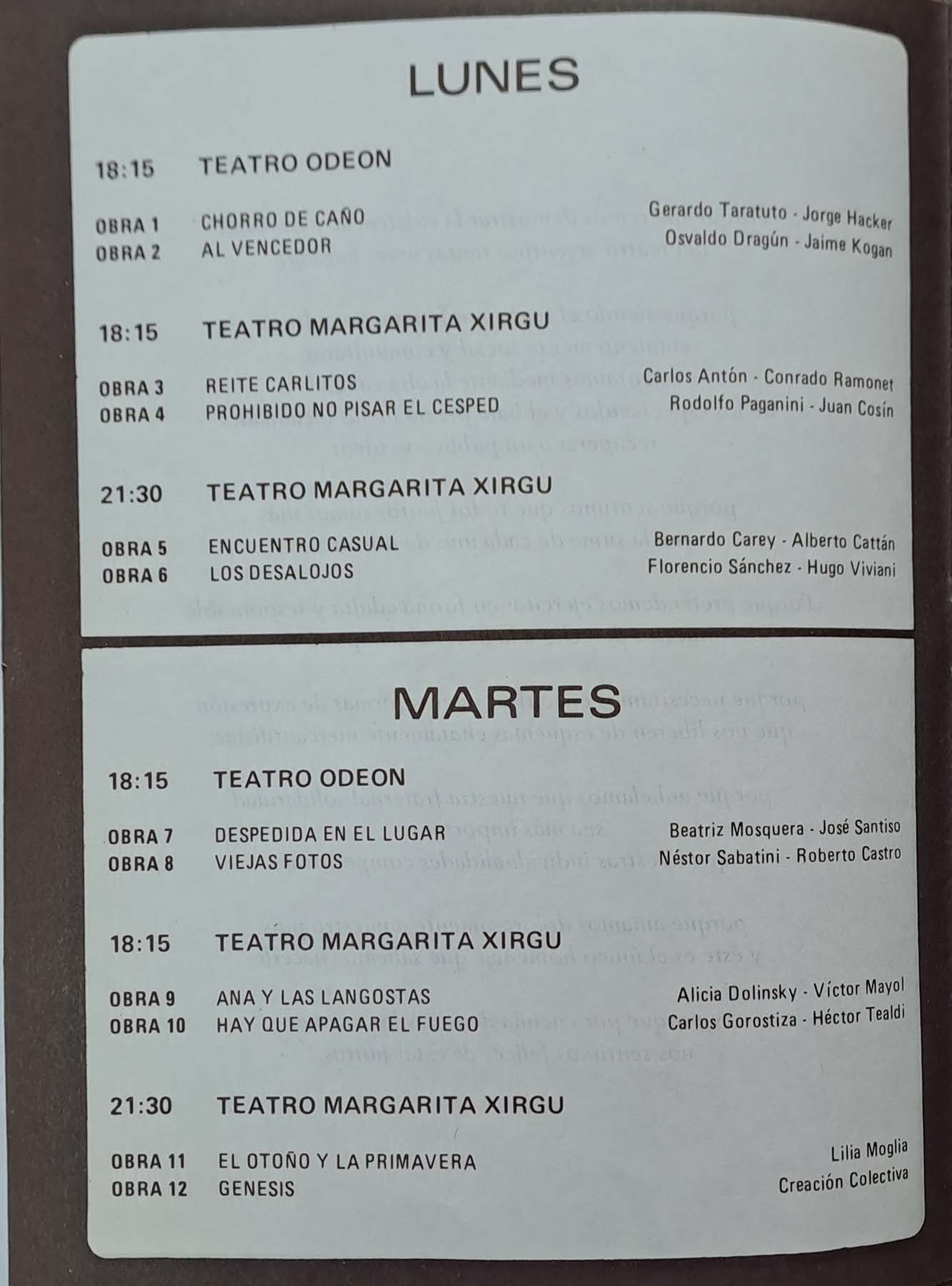 LUNES

18:15 TEATRO ODEON

OBRA 1 CHORRO DE CAÑO Gerardo Taratuto - Jorge Hacker
OBRA 2 AL VENCEDOR Osvaldo Dragún - Jaime Kogan

18:15 TEATRO MARGARITA XIRGU

OBRA 3 REITE CARLITOS Carlos Antón - Conrado Ramonet
OBRA 4 PROHIBIDO NO PISAR EL CESPED Rodolfo Paganini - Juan Cosín

21:30 TEATRO MARGARITA XIRGU

OBRA 5 ENCUENTRO CASUAL Bernardo Carey - Alberto Cattán
OBRA 6 LOS DESALOJOS Florencio Sánchez - Hugo Viviani

MARTES

18:15 TEATRO ODEON

OBRA 7 DESPEDIDA EN EL LUGAR Beatriz Mosquera - José Santiso
OBRA 8 VIEJAS FOTOS Néstor Sabatini - Roberto Castro

18:15 TEATRO MARGARITA XIRGU

OBRA 9 ANA Y LAS LANGOSTAS Alicia Dolinsky - Víctor Mayol
OBRA 10 HAY QUE APAGAR EL FUEGO Carlos Gorostiza - Héctor Tealdi

21:30 TEATRO MARGARITA XIRGU

OBRA 11 EL OTOÑO Y LA PRIMAVERA Lilia Moglia
OBRA 12 GENESIS Creación Colectiva